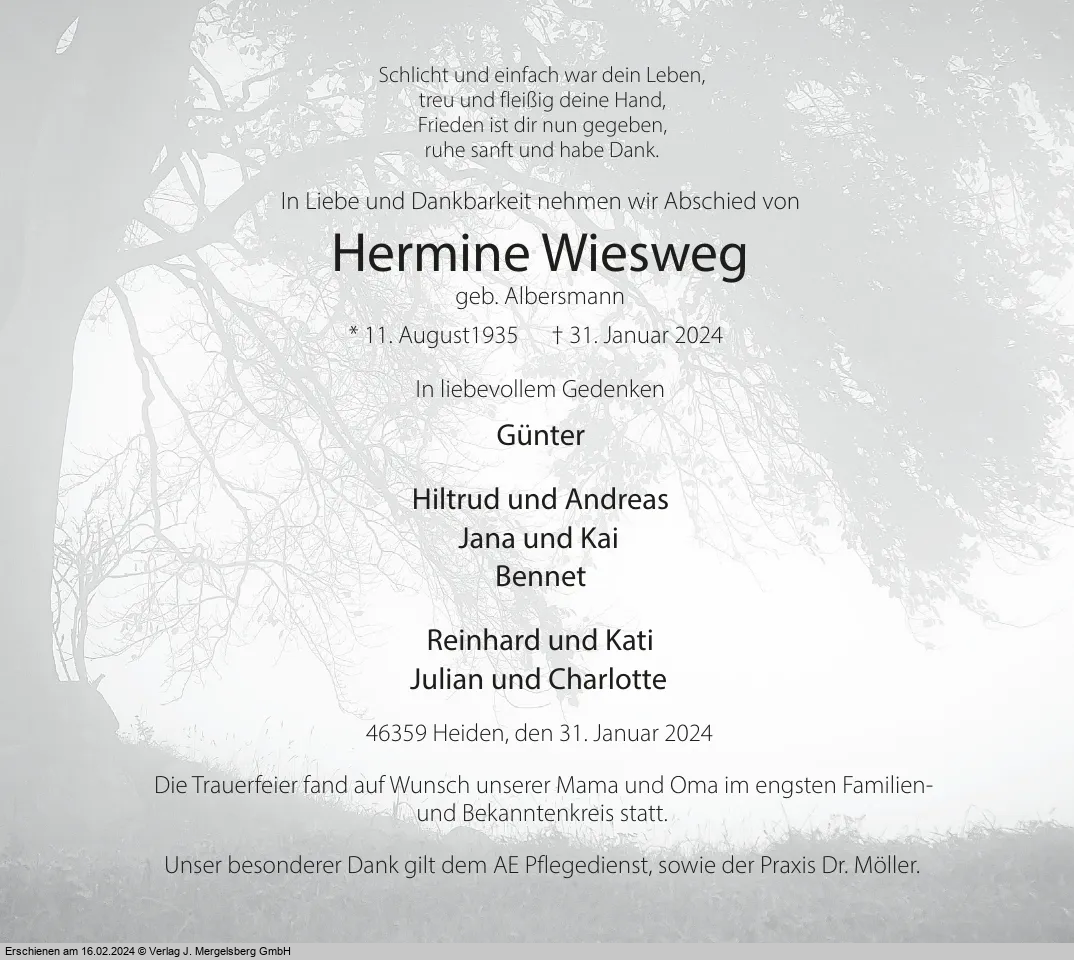 Schlicht und einfach war dein Leben,
treu und fleißig deine Hand,
Frieden ist dir nun gegeben,
ruhe sanft und habe Dank.

In Liebe und Dankbarkeit nehmen wir Abschied von

Hermine Wiesweg

geb. Albersmann

* 11. August1935 † 31. Januar 2024

In liebevollem Gedenken

Günter

Hiltrud und Andreas
Jana und Kai
Bennet

Reinhard und Kati
Julian und Charlotte

46359 Heiden, den 31. Januar 2024

Die Trauerfeier fand auf Wunsch unserer Mama und Oma im engsten Familien- und Bekanntenkreis statt.

Unser besonderer Dank gilt dem AE Pflegedienst, sowie der Praxis Dr. Möller.

Erschienen am 16.02.2024 © Verlag J. Mergelsberg GmbH